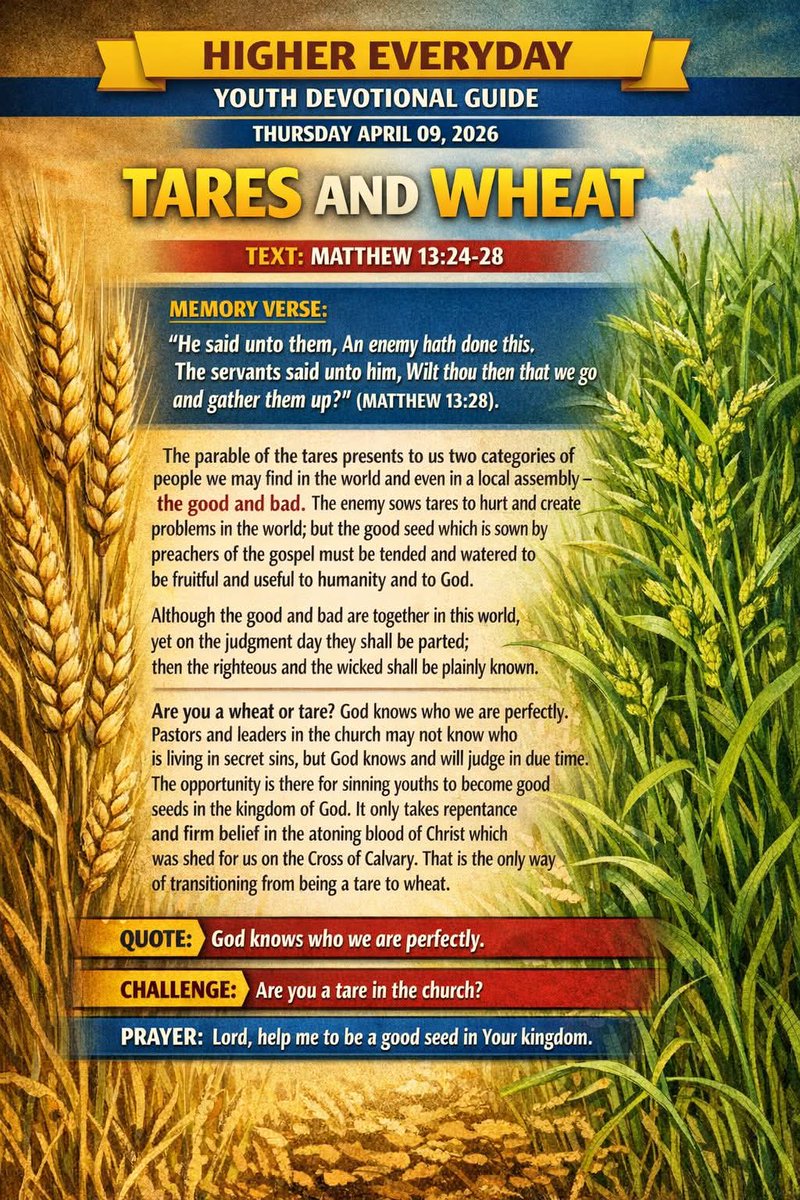 HIGHER EVERYDAY

YOUTH DEVOTIONAL GUIDE

THURSDAY APRIL 09, 2026

TARES AND WHEAT

TEXT: MATTHEW 13:24-28

MEMORY VERSE:

"He said unto them, An enemy hath done this. The servants said unto him, Wilt thou then that we go and gather them up?" (MATTHEW 13:28).

The parable of the tares presents to us two categories of people we may find in the world and even in a local assembly – the good and bad. The enemy sows tares to hurt and create problems in the world; but the good seed which is sown by preachers of the gospel must be tended and watered to be fruitful and useful to humanity and to God.

Although the good and bad are together in this world, yet on the judgment day they shall be parted; then the righteous and the wicked shall be plainly known.

Are you a wheat or tare? God knows who we are perfectly. Pastors and leaders in the church may not know who is living in secret sins, but God knows and will judge in due time. The opportunity is there for sinning youths to become good seeds in the kingdom of God. It only takes repentance and firm belief in the atoning blood of Christ which was shed for us on the Cross of Calvary. That is the only way of transitioning from being a tare to wheat.

QUOTE: God knows who we are perfectly.

CHALLENGE: Are you a tare in the church?

PRAYER: Lord, help me to be a good seed in Your kingdom.